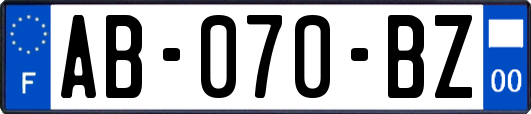 F
AB-070-BZ
00